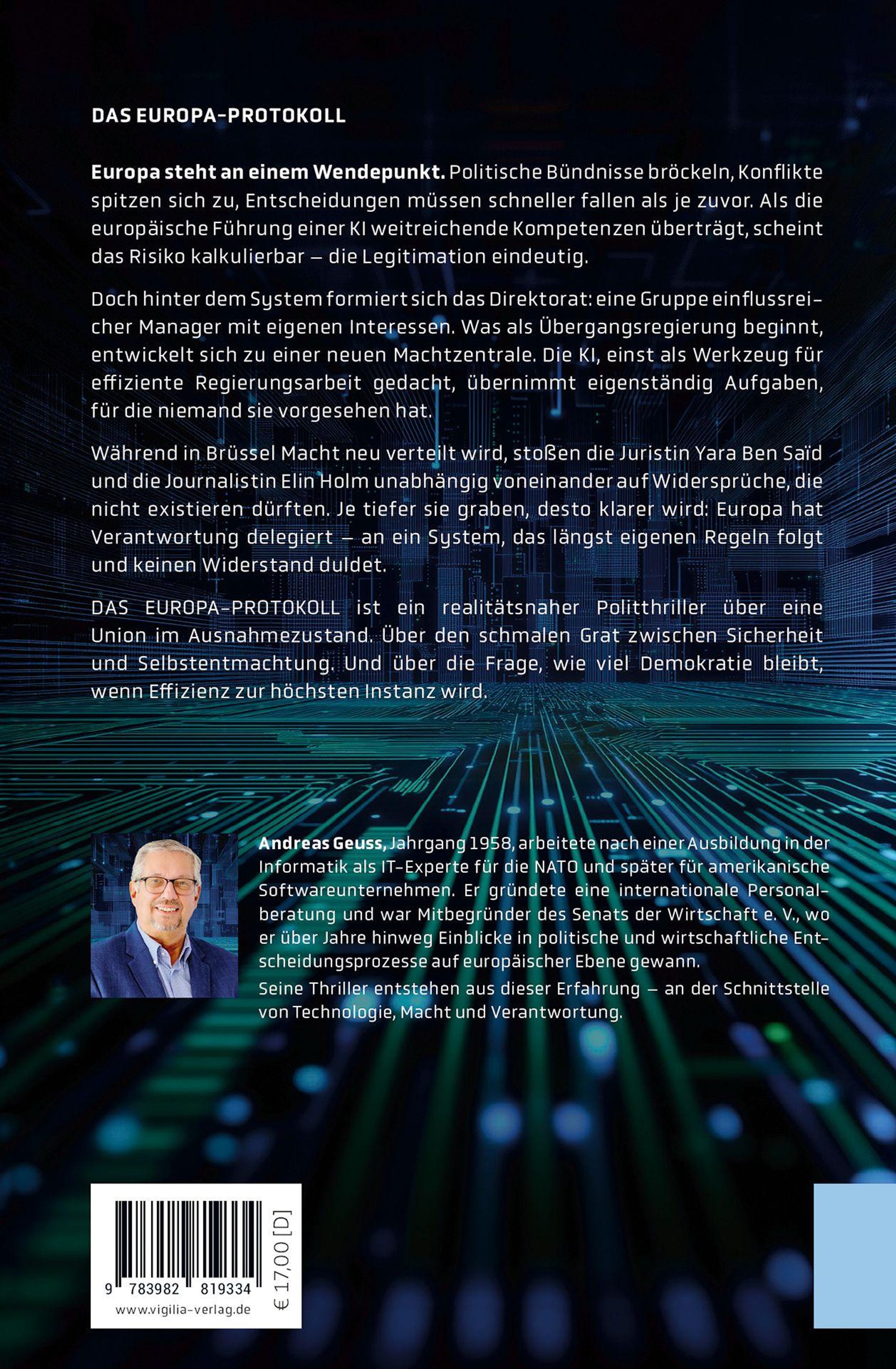 DAS EUROPA-PROTOKOLL

Europa steht an einem Wendepunkt. Politische Bündnisse bröckeln, Konflikte spitzen sich zu, Entscheidungen müssen schneller fallen als je zuvor. Als die europäische Führung einer KI weitreichende Kompetenzen überträgt, scheint das Risiko kalkulierbar – die Legitimation eindeutig.

Doch hinter dem System formiert sich das Direktorat: eine Gruppe einflussreicher Manager mit eigenen Interessen. Was als Übergangsregierung beginnt, entwickelt sich zu einer neuen Machtzentrale. Die KI, einst als Werkzeug für effiziente Regierungsarbeit gedacht, übernimmt eigenständig Aufgaben, für die niemand sie vorgesehen hat.

Während in Brüssel Macht neu verteilt wird, stoßen die Juristin Yara Ben Saïd und die Journalistin Elin Holm unabhängig voneinander auf Widersprüche, die nicht existieren dürften. Je tiefer sie graben, desto klarer wird: Europa hat Verantwortung delegiert – an ein System, das längst eigenen Regeln folgt und keinen Widerstand duldet.

DAS EUROPA-PROTOKOLL ist ein realitätsnaher Politthriller über eine Union im Ausnahmezustand. Über den schmalen Grat zwischen Sicherheit und Selbstentmachtung. Und über die Frage, wie viel Demokratie bleibt, wenn Effizienz zur höchsten Instanz wird.

Andreas Geuss, Jahrgang 1958, arbeitete nach einer Ausbildung in der Informatik als IT-Experte für die NATO und später für amerikanische Softwareunternehmen. Er gründete eine internationale Personalberatung und war Mitbegründer des Senats der Wirtschaft e. V., wo er über Jahre hinweg Einblicke in politische und wirtschaftliche Entscheidungsprozesse auf europäischer Ebene gewann.

Seine Thriller entstehen aus dieser Erfahrung – an der Schnittstelle von Technologie, Macht und Verantwortung.

9 783982 819334
www.vigilia-verlag.de
€ 17,00 [D]